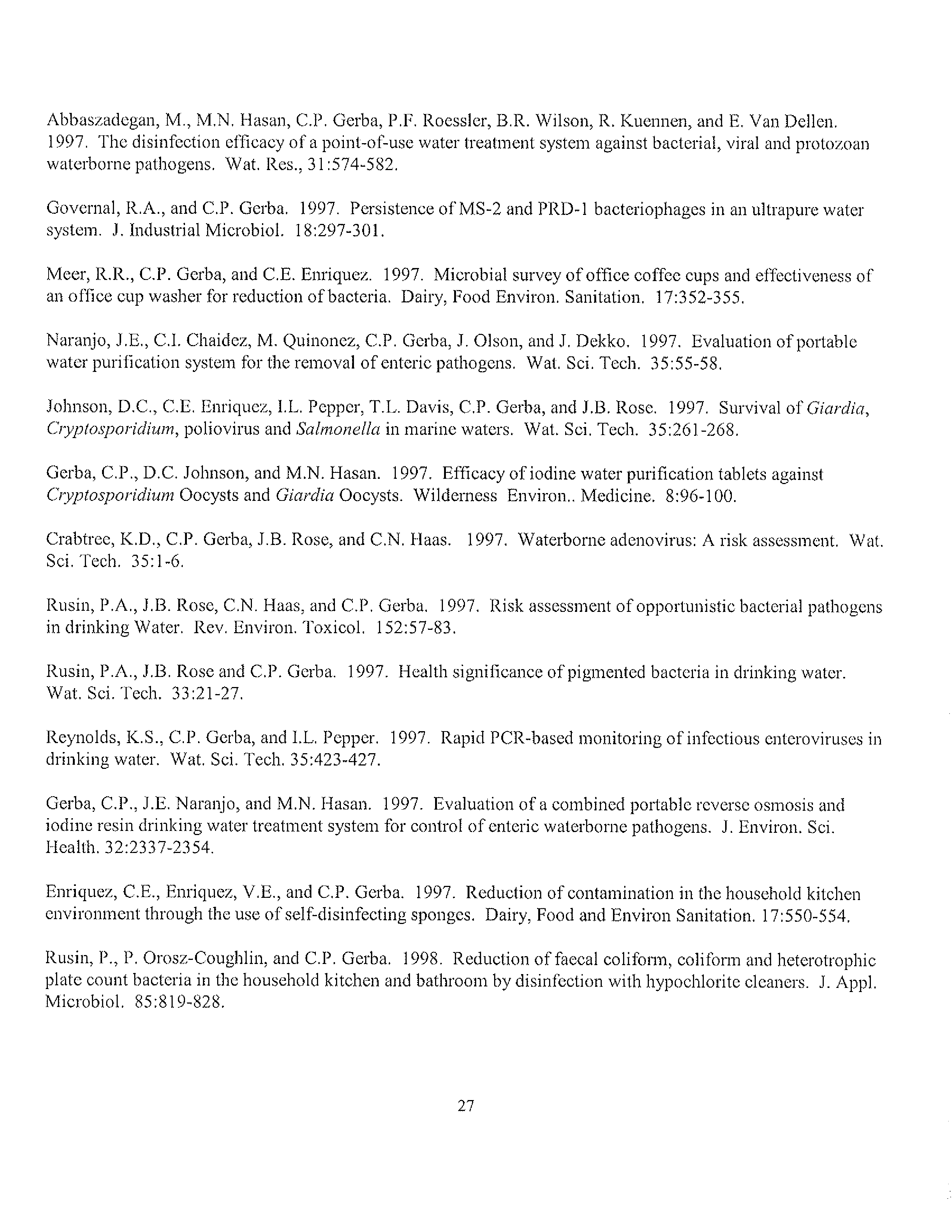 Abbaszadegan, M., M.N. Hasan, C.P. Gerba, P.F. Roessler, B.R. Wilson, R. Kuennen, and E. Van Dellen. 1997. The disinfection efficacy of a point-of-use water treatment system against bacterial, viral and protozoan waterborne pathogens. Wat. Res., 31:574-582.

Governal, R.A., and C.P. Gerba. 1997. Persistence of MS-2 and PRD-1 bacteriophages in an ultrapure water system. J. Industrial Microbiol. 18:297-301.

Meer, R.R., C.P. Gerba, and C.E. Enriquez. 1997. Microbial survey of office coffee cups and effectiveness of an office cup washer for reduction of bacteria. Dairy, Food Environ. Sanitation. 17:352-355.

Naranjo, J.E., C.I. Chaidez, M. Quinonez, C.P. Gerba, J. Olson, and J. Dekko. 1997. Evaluation of portable water purification system for the removal of enteric pathogens. Wat. Sci. Tech. 35:55-58.

Johnson, D.C., C.E. Enriquez, I.L. Pepper, T.L. Davis, C.P. Gerba, and J.B. Rose. 1997. Survival of Giardia, Cryptosporidium, poliovirus and Salmonella in marine waters. Wat. Sci. Tech. 35:261-268.

Gerba, C.P., D.C. Johnson, and M.N. Hasan. 1997. Efficacy of iodine water purification tablets against Cryptosporidium Oocysts and Giardia Oocysts. Wilderness Environ.. Medicine. 8:96-100.

Crabtree, K.D., C.P. Gerba, J.B. Rose, and C.N. Haas. 1997. Waterborne adenovirus: A risk assessment. Wat. Sci. Tech. 35:1-6.

Rusin, P.A., J.B. Rose, C.N. Haas, and C.P. Gerba. 1997. Risk assessment of opportunistic bacterial pathogens in drinking Water. Rev. Environ. Toxicol. 152:57-83.

Rusin, P.A., J.B. Rose and C.P. Gerba. 1997. Health significance of pigmented bacteria in drinking water. Wat. Sci. Tech. 33:21-27.

Reynolds, K.S., C.P. Gerba, and I.L. Pepper. 1997. Rapid PCR-based monitoring of infectious enteroviruses in drinking water. Wat. Sci. Tech. 35:423-427.

Gerba, C.P., J.E. Naranjo, and M.N. Hasan. 1997. Evaluation of a combined portable reverse osmosis and iodine resin drinking water treatment system for control of enteric waterborne pathogens. J. Environ. Sci. Health. 32:2337-2354.

Enriquez, C.E., Enriquez, V.E., and C.P. Gerba. 1997. Reduction of contamination in the household kitchen environment through the use of self-disinfecting sponges. Dairy, Food and Environ Sanitation. 17:550-554.

Rusin, P., P. Orosz-Coughlin, and C.P. Gerba. 1998. Reduction of faecal coliform, coliform and heterotrophic plate count bacteria in the household kitchen and bathroom by disinfection with hypochlorite cleaners. J. Appl. Microbiol. 85:819-828.

27